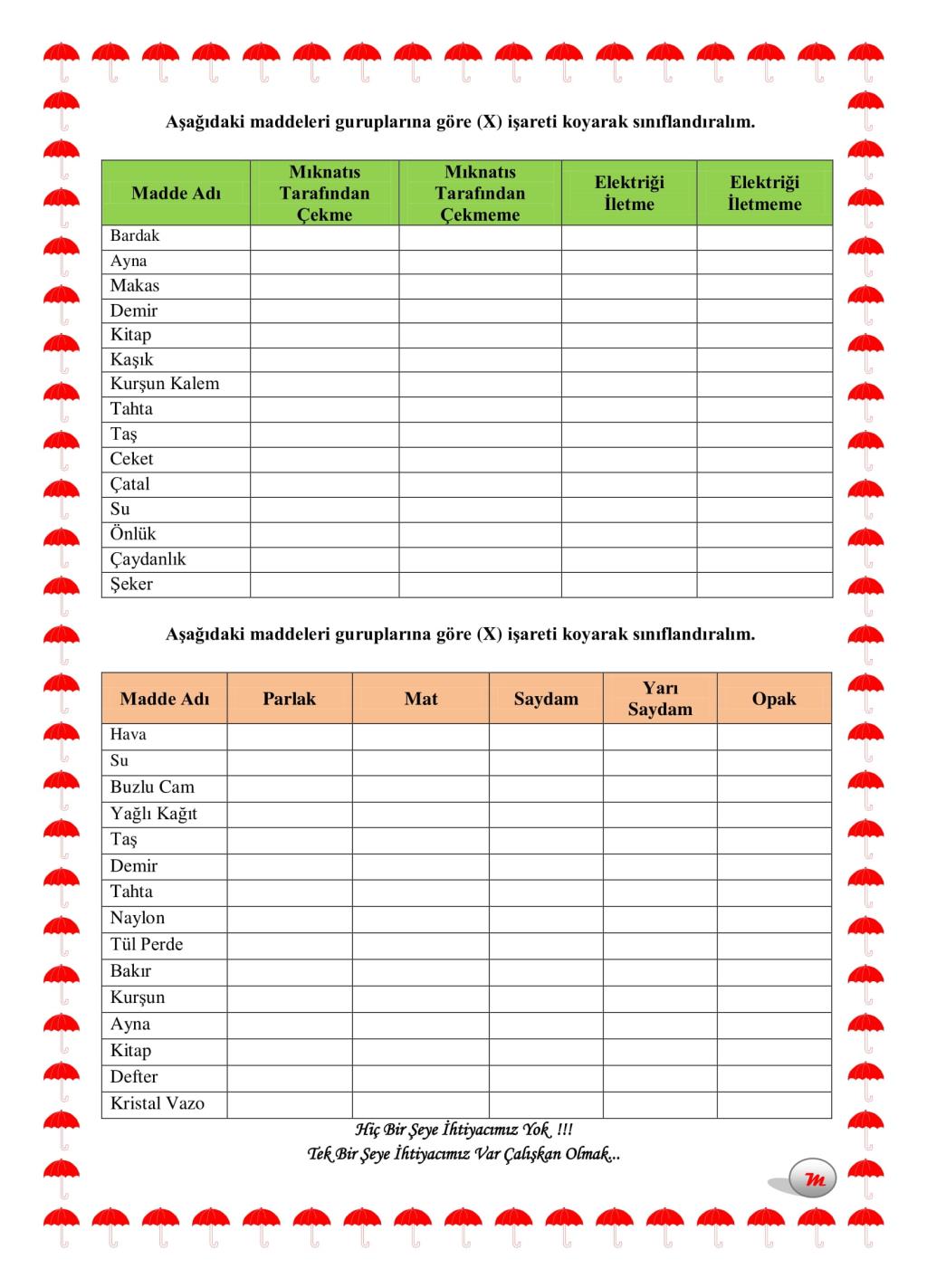 Aşağıdaki maddeleri guruplarına göre (X) işareti koyarak sınıflandıralım.

| Madde Adı | Mıknatıs Tarafından Çekme | Mıknatıs Tarafından Çekmeme | Elektriği İletme | Elektriği İletmeme |
|---|---|---|---|---|
| Bardak | | | | |
| Ayna | | | | |
| Makas | | | | |
| Demir | | | | |
| Kitap | | | | |
| Kaşık | | | | |
| Kurşun Kalem | | | | |
| Tahta | | | | |
| Taş | | | | |
| Ceket | | | | |
| Çatal | | | | |
| Su | | | | |
| Önlük | | | | |
| Çaydanlık | | | | |
| Şeker | | | | |

Aşağıdaki maddeleri guruplarına göre (X) işareti koyarak sınıflandıralım.

| Madde Adı | Parlak | Mat | Saydam | Yarı Saydam | Opak |
|---|---|---|---|---|---|
| Hava | | | | | |
| Su | | | | | |
| Buzlu Cam | | | | | |
| Yağlı Kağıt | | | | | |
| Taş | | | | | |
| Demir | | | | | |
| Tahta | | | | | |
| Naylon | | | | | |
| Tül Perde | | | | | |
| Bakır | | | | | |
| Kurşun | | | | | |
| Ayna | | | | | |
| Kitap | | | | | |
| Defter | | | | | |
| Kristal Vazo | | | | | |

Hiç Bir Şeye İhtiyacımız Yok !!!
Tek Bir Şeye İhtiyacımız Var Çalışkan Olmak...

m